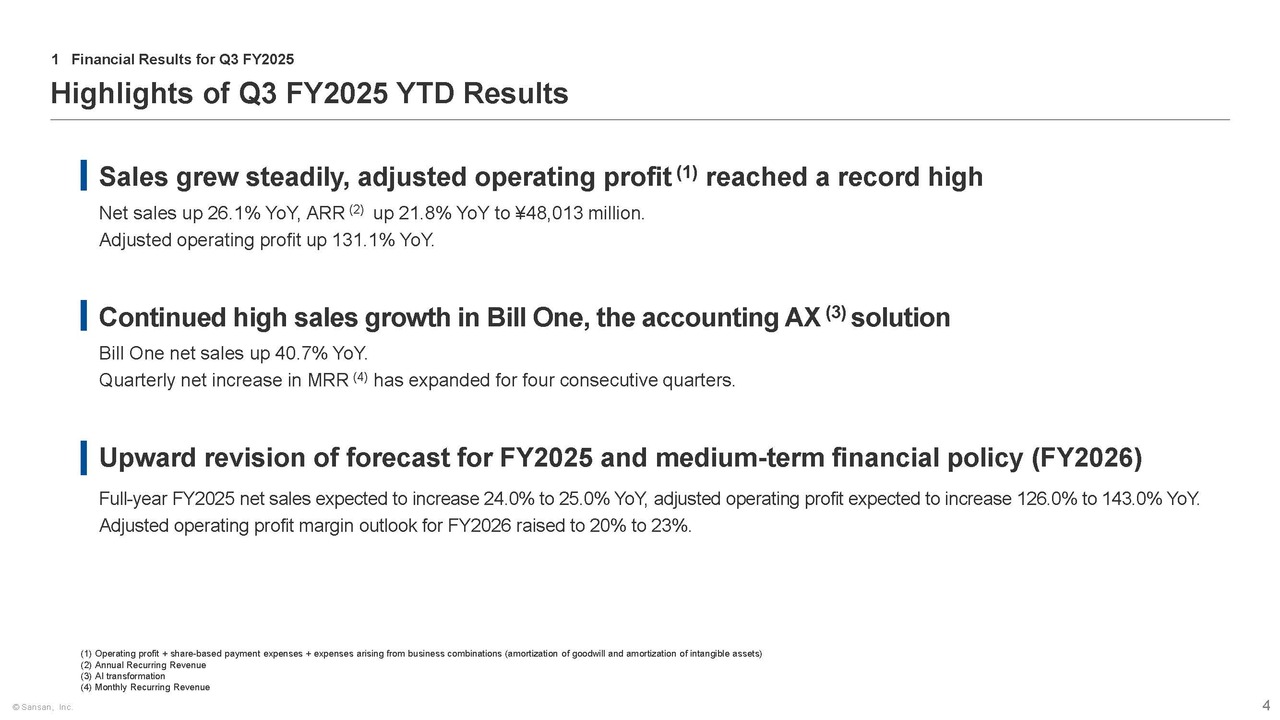 1 Financial Results for Q3 FY2025

Highlights of Q3 FY2025 YTD Results

Sales grew steadily, adjusted operating profit $^{(1)}$ reached a record high

Net sales up 26.1% YoY, ARR $^{(2)}$ up 21.8% YoY to ¥48,013 million.
Adjusted operating profit up 131.1% YoY.

Continued high sales growth in Bill One, the accounting AX $^{(3)}$ solution

Bill One net sales up 40.7% YoY.
Quarterly net increase in MRR $^{(4)}$ has expanded for four consecutive quarters.

Upward revision of forecast for FY2025 and medium-term financial policy (FY2026)

Full-year FY2025 net sales expected to increase 24.0% to 25.0% YoY, adjusted operating profit expected to increase 126.0% to 143.0% YoY.
Adjusted operating profit margin outlook for FY2026 raised to 20% to 23%.

(1) Operating profit + share-based payment expenses + expenses arising from business combinations (amortization of goodwill and amortization of intangible assets)
(2) Annual Recurring Revenue
(3) AI transformation
(4) Monthly Recurring Revenue

© Sansan, Inc.

4